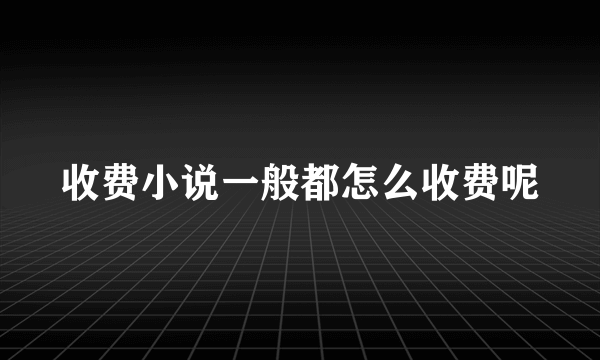 收费小说一般都怎么收费呢